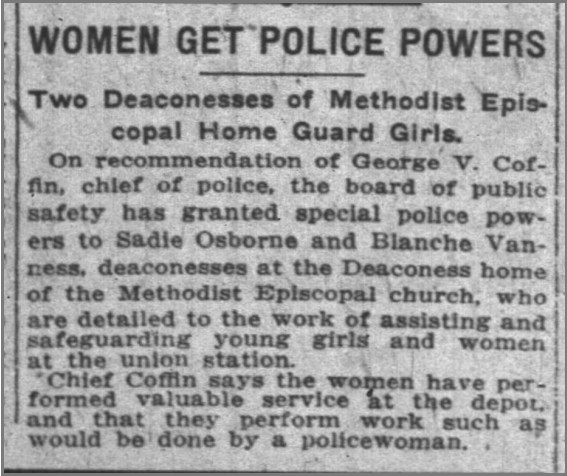 WOMEN GET POLICE POWERS

Two Deaconesses of Methodist Episcopal Home Guard Girls.

On recommendation of George V. Coffin, chief of police, the board of public safety has granted special police powers to Sadie Osborne and Blanche Vanness, deaconesses at the Deaconess home of the Methodist Episcopal church, who are detailed to the work of assisting and safeguarding young girls and women at the union station.

Chief Coffin says the women have performed valuable service at the depot, and that they perform work such as would be done by a policewoman.